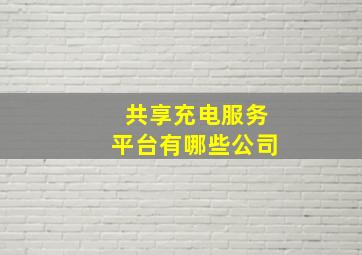 共享充电服务
平台有哪些公司